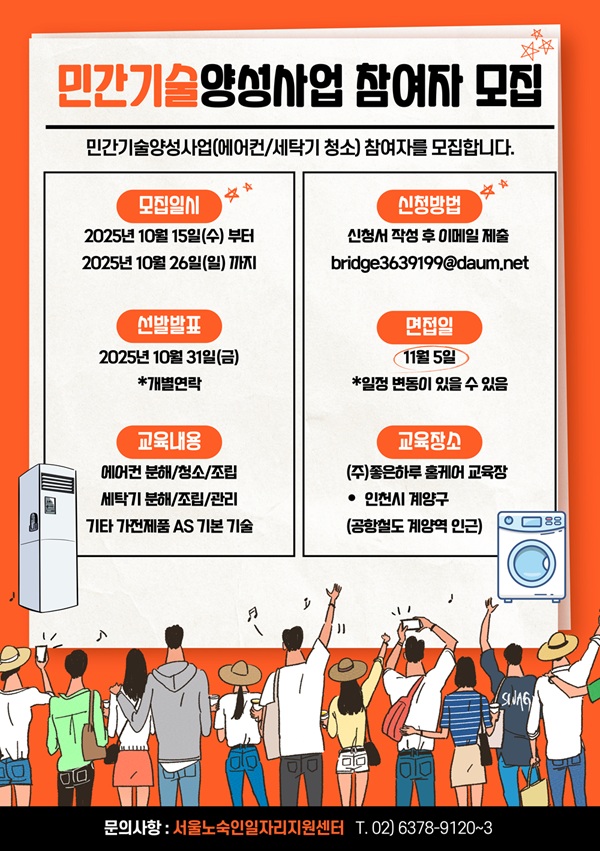 민간기술양성사업 참여자 모집

민간기술양성사업(에어컨/세탁기 청소) 참여자를 모집합니다.

모집일시
2025년 10월 15일(수) 부터
2025년 10월 26일(일) 까지

선발발표
2025년 10월 31일(금)
*개별연락

교육내용
에어컨 분해/청소/조립
세탁기 분해/조립/관리
기타 가전제품 AS 기본 기술

신청방법
신청서 작성 후 이메일 제출
bridge3639199@daum.net

면접일
11월 5일
*일정 변동이 있을 수 있음

교육장소
(주)좋은하루 홈케어 교육장
• 인천시 계양구
(공항철도 계양역 인근)

SWAG

문의사항 : 서울노숙인일자리지원센터 T. 02) 6378-9120~3